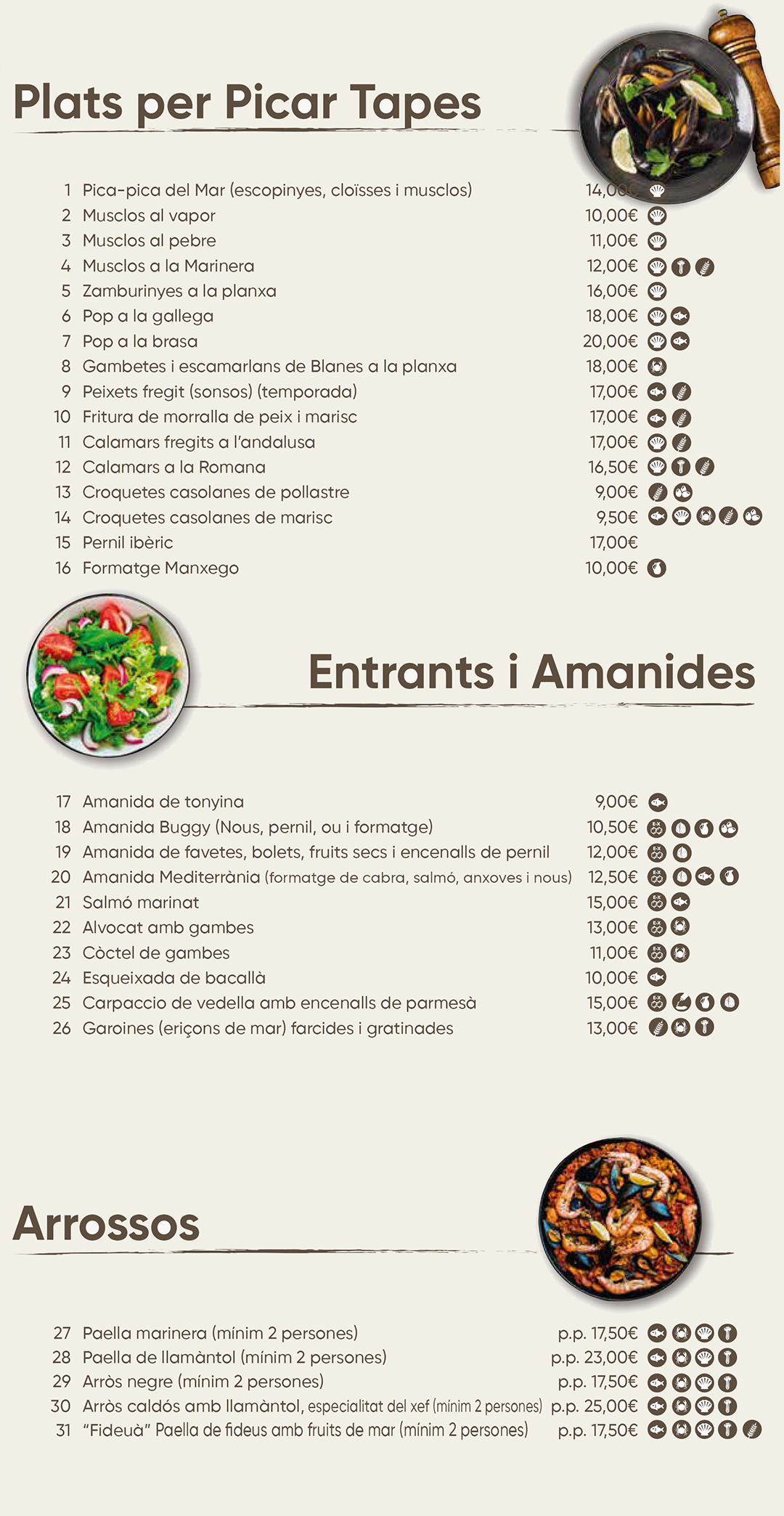 Plats per Picar Tapes

1 Pica-pica del Mar (escopinyes, cloïsses i musclos) 14,00€
2 Musclos al vapor 10,00€
3 Musclos al pebre 11,00€
4 Musclos a la Marinera 12,00€
5 Zamburinyes a la planxa 16,00€
6 Pop a la gallega 18,00€
7 Pop a la brasa 20,00€
8 Gambetes i escamarlans de Blanes a la planxa 18,00€
9 Peixets fregit (sonsos) (temporada) 17,00€
10 Fritura de morralla de peix i marisc 17,00€
11 Calamars fregits a l'andalusa 17,00€
12 Calamars a la Romana 16,50€
13 Croquetes casolanes de pollastre 9,00€
14 Croquetes casolanes de marisc 9,50€
15 Pernil ibèric 17,00€
16 Formatge Manxego 10,00€

Entrants i Amanides

17 Amanida de tonyina 9,00€
18 Amanida Buggy (Nous, pernil, ou i formatge) 10,50€
19 Amanida de favetes, bolets, fruits secs i encenalls de pernil 12,00€
20 Amanida Mediterrània (formatge de cabra, salmó, anxoves i nous) 12,50€
21 Salmó marinat 15,00€
22 Alvocat amb gambes 13,00€
23 Còctel de gambes 11,00€
24 Esqueixada de bacallà 10,00€
25 Carpaccio de vedella amb encenalls de parmesà 15,00€
26 Garoines (eriçons de mar) farcides i gratinades 13,00€

Arrossos

27 Paella marinera (mínim 2 persones) p.p. 17,50€
28 Paella de llamàntol (mínim 2 persones) p.p. 23,00€
29 Arròs negre (mínim 2 persones) p.p. 17,50€
30 Arròs caldós amb llamàntol, especialitat del xef (mínim 2 persones) p.p. 25,00€
31 "Fideuà" Paella de fideus amb fruits de mar (mínim 2 persones) p.p. 17,50€